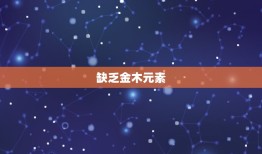 缺乏金木元素